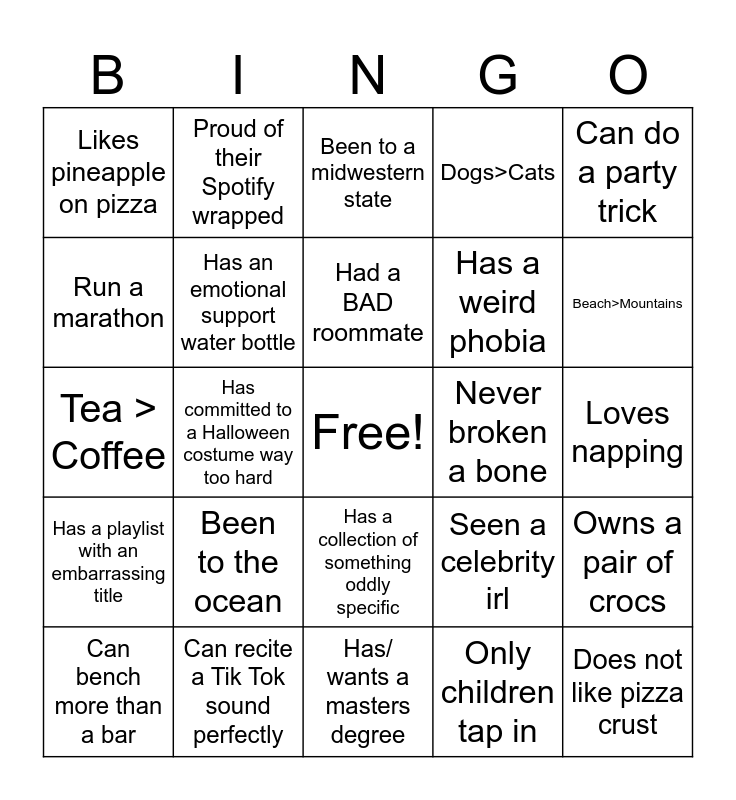 | B | I | N | G | O |
|---|---|---|---|---|
| Likes pineapple on pizza | Proud of their Spotify wrapped | Been to a midwestern state | Dogs>Cats | Can do a party trick |
| Run a marathon | Has an emotional support water bottle | Had a BAD roommate | Has a weird phobia | Beach>Mountains |
| Tea > Coffee | Has committed to a Halloween costume way too hard | Free! | Never broken a bone | Loves napping |
| Has a playlist with an embarrassing title | Been to the ocean | Has a collection of something oddly specific | Seen a celebrity irl | Owns a pair of crocs |
| Can bench more than a bar | Can recite a Tik Tok sound perfectly | Has/ wants a masters degree | Only children tap in | Does not like pizza crust |